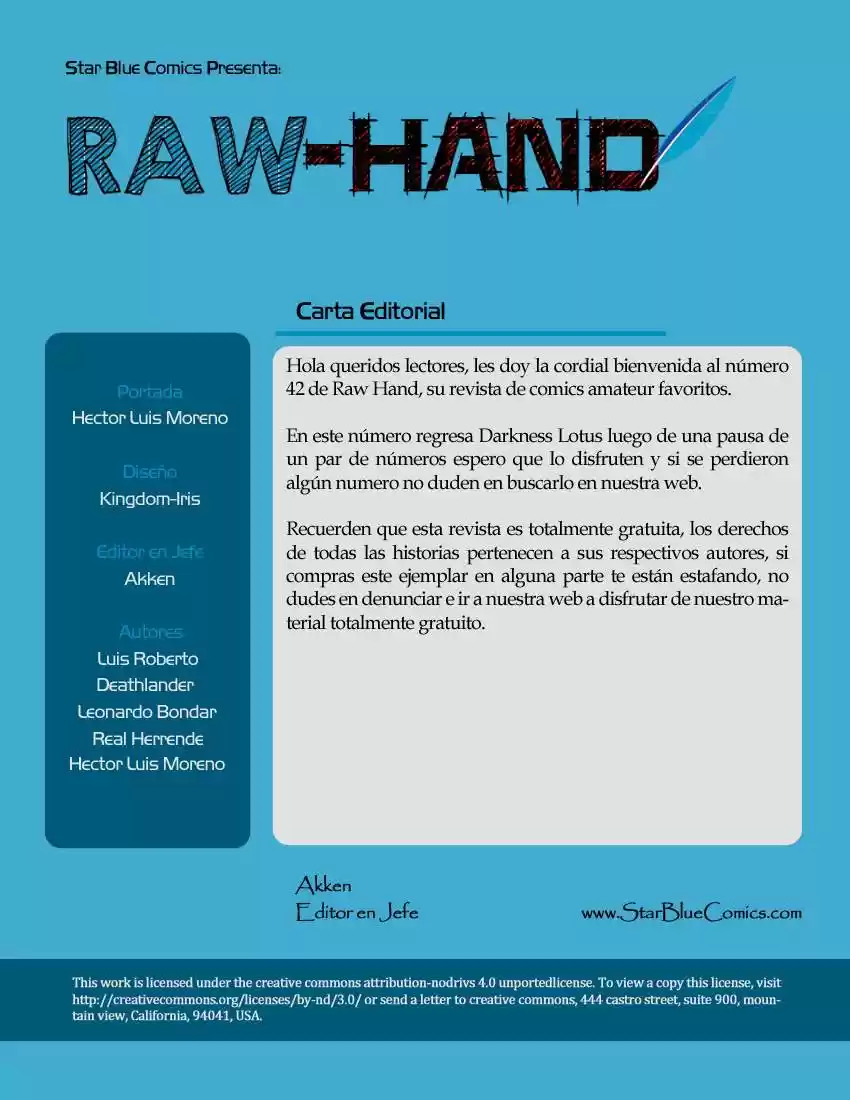 Star Blue Comics Presenta:

RAW-HAND

Carta Editorial

Portada
Hector Luis Moreno

Diseño
Kingdom-Iris

Editor en Jefe
Akken

Autores
Luis Roberto
Deathlander
Leonardo Bondar
Real Herrende
Hector Luis Moreno

Hola queridos lectores, les doy la cordial bienvenida al número 42 de Raw Hand, su revista de comics amateur favoritos.

En este número regresa Darkness Lotus luego de una pausa de un par de números espero que lo disfruten y si se perdieron algún numero no duden en buscarlo en nuestra web.

Recuerden que esta revista es totalmente gratuita, los derechos de todas las historias pertenecen a sus respectivos autores, si compras este ejemplar en alguna parte te están estafando, no dudes en denunciar e ir a nuestra web a disfrutar de nuestro material totalmente gratuito.

Akken
Editor en Jefe

www.StarBlueComics.com

This work is licensed under the creative commons attribution-nodrivs 4.0 unportedlicense. To view a copy this license, visit http://creativecommons.org/licenses/by-nd/3.0/ or send a letter to creative commons, 444 castro street, suite 900, mountain view, California, 94041, USA.